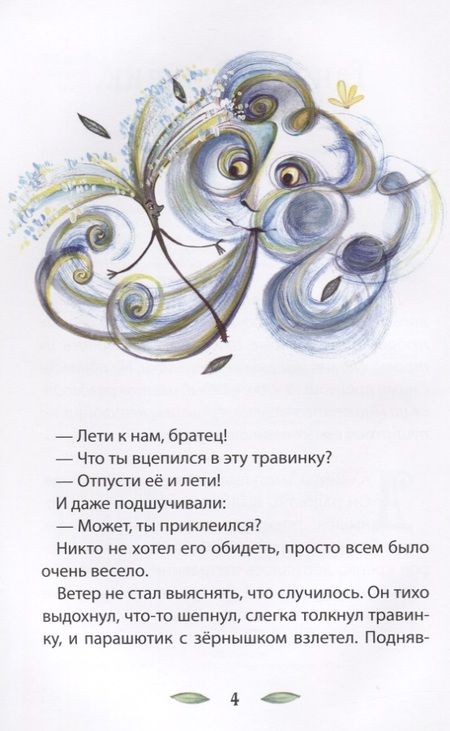 — Лети к нам, братец!

— Что ты вцепился в эту травинку?

— Отпусти её и лети!

И даже подшучивали:

— Может, ты приклеился?

Никто не хотел его обидеть, просто всем было очень весело.

Ветер не стал выяснять, что случилось. Он тихо выдохнул, что-то шепнул, слегка толкнул травинку, и парашютик с зёрнышком взлетел. Подняв-

4